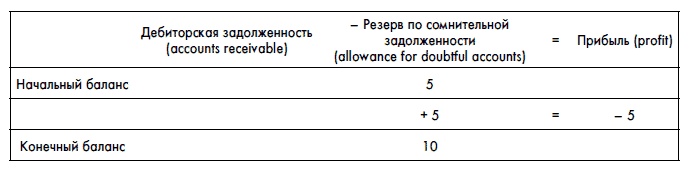 |  | Дебиторская задолженность (accounts receivable) | – Резерв по сомнительной задолженности (allowance for doubtful accounts) | = | Прибыль (profit) |
|---|---|---|---|---|
| Начальный баланс |  | 5 |  |  |
|  |  | + 5 | = | – 5 |
| Конечный баланс |  | 10 |  |  |